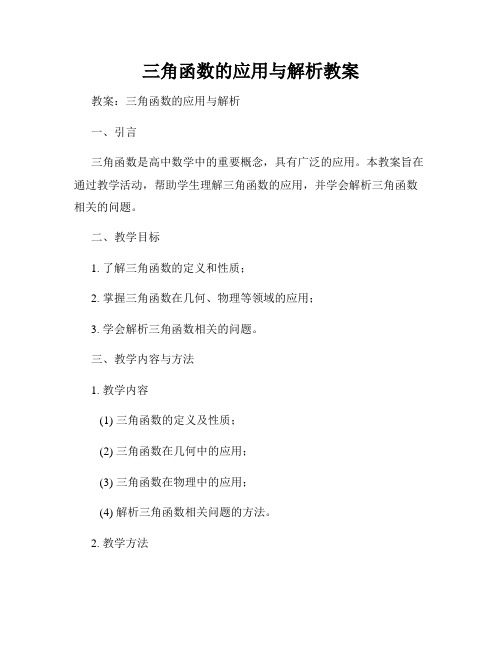 三角函数的应用与解析教案

教案：三角函数的应用与解析

一、引言

三角函数是高中数学中的重要概念，具有广泛的应用。本教案旨在通过教学活动，帮助学生理解三角函数的应用，并学会解析三角函数相关的问题。

二、教学目标

1. 了解三角函数的定义和性质；

2. 掌握三角函数在几何、物理等领域的应用；

3. 学会解析三角函数相关的问题。

三、教学内容与方法

1. 教学内容

(1) 三角函数的定义及性质；

(2) 三角函数在几何中的应用；

(3) 三角函数在物理中的应用；

(4) 解析三角函数相关问题的方法。

2. 教学方法